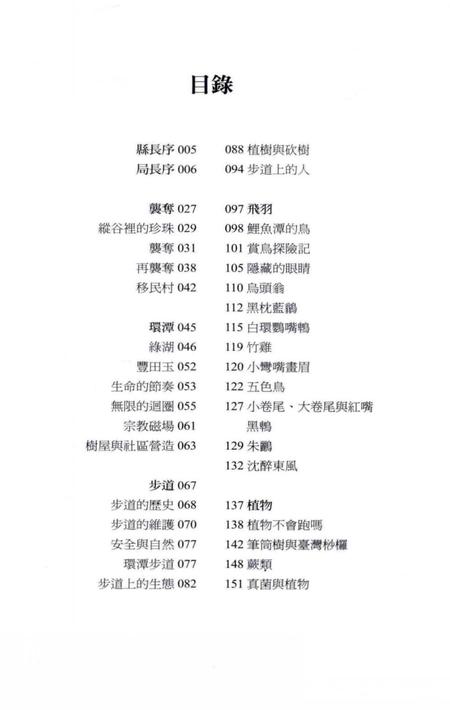 目錄

縣長序 005
局長序 006

襲奪 027
縱谷裡的珍珠 029
襲奪 031
再襲奪 038
移民村 042

環潭 045
綠湖 046
豐田玉 052
生命的節奏 053
無限的迴圈 055
宗教磁場 061
樹屋與社區營造 063

步道 067
步道的歷史 068
步道的維護 070
安全與自然 077
環潭步道 077
步道上的生態 082

088 植樹與砍樹
094 步道上的人

097 飛羽
098 鯉魚潭的鳥
101 賞鳥探險記
105 隱藏的眼睛
110 烏頭翁
112 黑枕藍鶲
115 白環鸚嘴鵯
119 竹雞
120 小彎嘴畫眉
122 五色鳥
127 小卷尾、大卷尾與紅嘴黑鵯
129 朱鸝
132 沈醉東風

137 植物
138 植物不會跑嗎
142 筆筒樹與臺灣桫欏
148 蕨類
151 真菌與植物